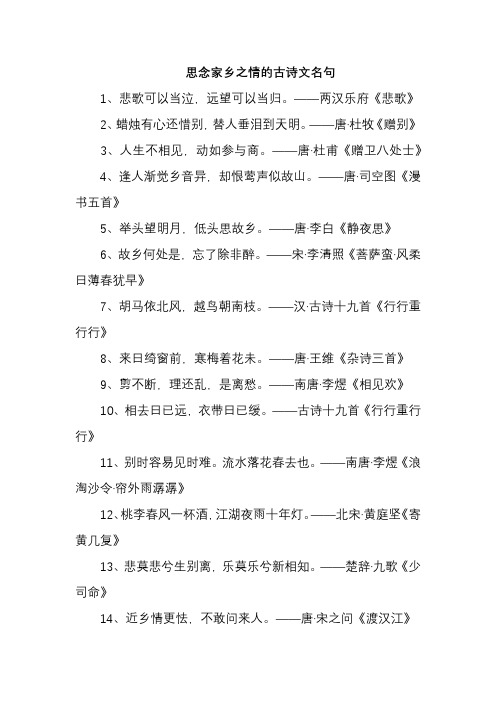 思念家乡之情的古诗文名句

1、悲歌可以当泣，远望可以当归。——两汉乐府《悲歌》

2、蜡烛有心还惜别，替人垂泪到天明。——唐·杜牧《赠别》

3、人生不相见，动如参与商。——唐·杜甫《赠卫八处士》

4、逢人渐觉乡音异，却恨莺声似故山。——唐·司空图《漫书五首》

5、举头望明月，低头思故乡。——唐·李白《静夜思》

6、故乡何处是，忘了除非醉。——宋·李清照《菩萨蛮·风柔日薄春犹早》

7、胡马依北风，越鸟朝南枝。——汉·古诗十九首《行行重行行》

8、来日绮窗前，寒梅着花未。——唐·王维《杂诗三首》

9、剪不断，理还乱，是离愁。——南唐·李煜《相见欢》

10、相去日已远，衣带日已缓。——古诗十九首《行行重行行》

11、别时容易见时难。流水落花春去也。——南唐·李煜《浪淘沙令·帘外雨潺潺》

12、桃李春风一杯酒，江湖夜雨十年灯。——北宋·黄庭坚《寄黄几复》

13、悲莫悲兮生别离，乐莫乐兮新相知。——楚辞·九歌《少司命》

14、近乡情更怯，不敢问来人。——唐·宋之问《渡汉江》